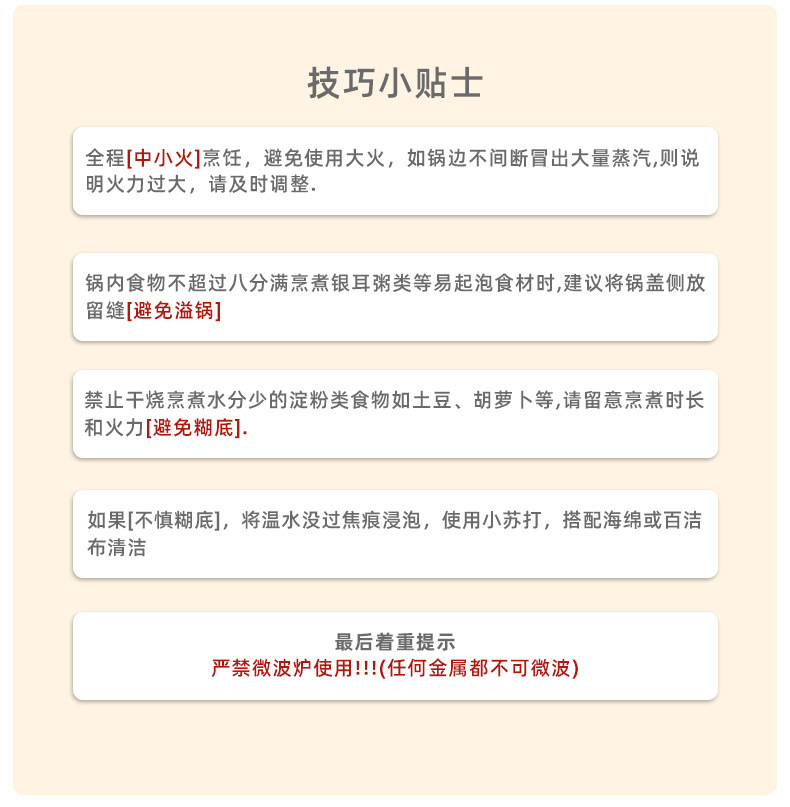 技巧小贴士

全程[中小火]烹饪，避免使用大火，如锅边不间断冒出大量蒸汽,则说明火力过大，请及时调整.

锅内食物不超过八分满烹煮银耳粥类等易起泡食材时,建议将锅盖侧放留缝[避免溢锅]

禁止干烧烹煮水分少的淀粉类食物如土豆、胡萝卜等,请留意烹煮时长和火力[避免糊底].

如果[不慎糊底]，将温水没过焦痕浸泡，使用小苏打，搭配海绵或百洁布清洁

最后着重提示
严禁微波炉使用!!!(任何金属都不可微波)